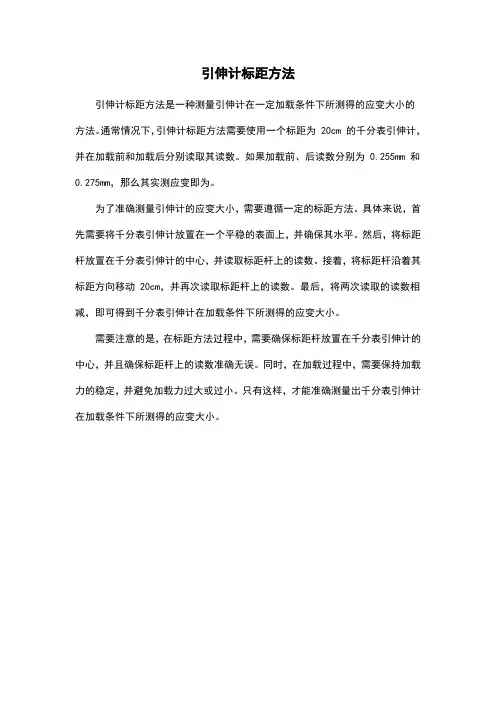 引伸计标距方法

引伸计标距方法是一种测量引伸计在一定加载条件下所测得的应变大小的方法。通常情况下，引伸计标距方法需要使用一个标距为 20cm 的千分表引伸计，并在加载前和加载后分别读取其读数。如果加载前、后读数分别为 0.255mm 和 0.275mm，那么其实测应变即为。

为了准确测量引伸计的应变大小，需要遵循一定的标距方法。具体来说，首先需要将千分表引伸计放置在一个平稳的表面上，并确保其水平。然后，将标距杆放置在千分表引伸计的中心，并读取标距杆上的读数。接着，将标距杆沿着其标距方向移动 20cm，并再次读取标距杆上的读数。最后，将两次读取的读数相减，即可得到千分表引伸计在加载条件下所测得的应变大小。

需要注意的是，在标距方法过程中，需要确保标距杆放置在千分表引伸计的中心，并且确保标距杆上的读数准确无误。同时，在加载过程中，需要保持加载力的稳定，并避免加载力过大或过小。只有这样，才能准确测量出千分表引伸计在加载条件下所测得的应变大小。